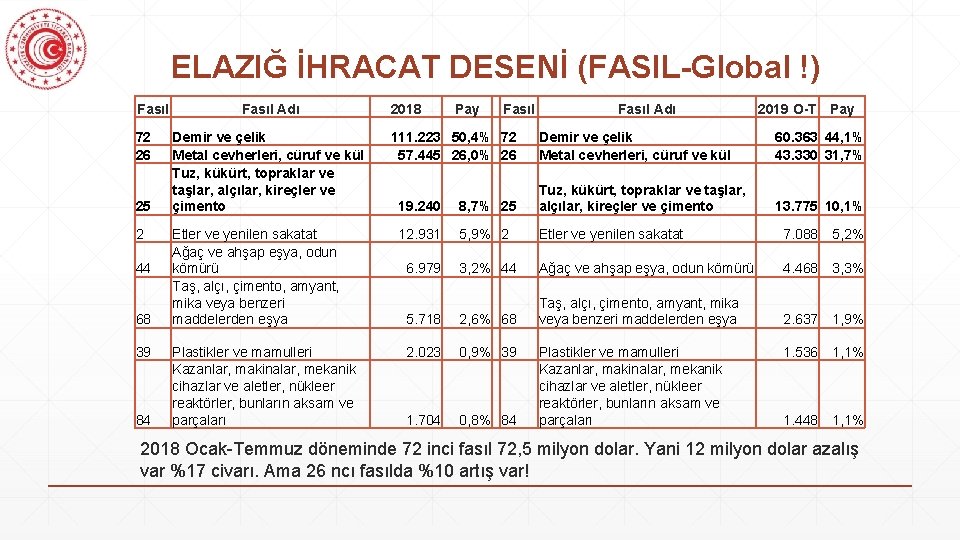 ELAZIĞ İHRACAT DESENİ (FASIL-Global !)

| Fasıl | Fasıl Adı | 2018 | Pay | Fasıl | Fasıl Adı | 2019 O-T | Pay |
|---|---|---|---|---|---|---|---|
| 72 | Demir ve çelik | 111.223 | 50,4% | 72 | Demir ve çelik | 60.363 | 44,1% |
| 26 | Metal cevherleri, cüruf ve kül | 57.445 | 26,0% | 26 | Metal cevherleri, cüruf ve kül | 43.330 | 31,7% |
| 25 | Tuz, kükürt, topraklar ve taşlar, alçılar, kireçler ve çimento | 19.240 | 8,7% | 25 | Tuz, kükürt, topraklar ve taşlar, alçılar, kireçler ve çimento | 13.775 | 10,1% |
| 2 | Etler ve yenilen sakatat | 12.931 | 5,9% | 2 | Etler ve yenilen sakatat | 7.088 | 5,2% |
| 44 | Ağaç ve ahşap eşya, odun kömürü | 6.979 | 3,2% | 44 | Ağaç ve ahşap eşya, odun kömürü | 4.468 | 3,3% |
| 68 | Taş, alçı, çimento, amyant, mika veya benzeri maddelerden eşya | 5.718 | 2,6% | 68 | Taş, alçı, çimento, amyant, mika veya benzeri maddelerden eşya | 2.637 | 1,9% |
| 39 | Plastikler ve mamulleri | 2.023 | 0,9% | 39 | Plastikler ve mamulleri | 1.536 | 1,1% |
| 84 | Kazanlar, makinalar, mekanik cihazlar ve aletler, nükleer reaktörler, bunların aksam ve parçaları | 1.704 | 0,8% | 84 | Kazanlar, makinalar, mekanik cihazlar ve aletler, nükleer reaktörler, bunların aksam ve parçaları | 1.448 | 1,1% |

2018 Ocak-Temmuz döneminde 72 inci fasıl 72,5 milyon dolar. Yani 12 milyon dolar azalış var %17 civarı. Ama 26 ncı fasılda %10 artış var!